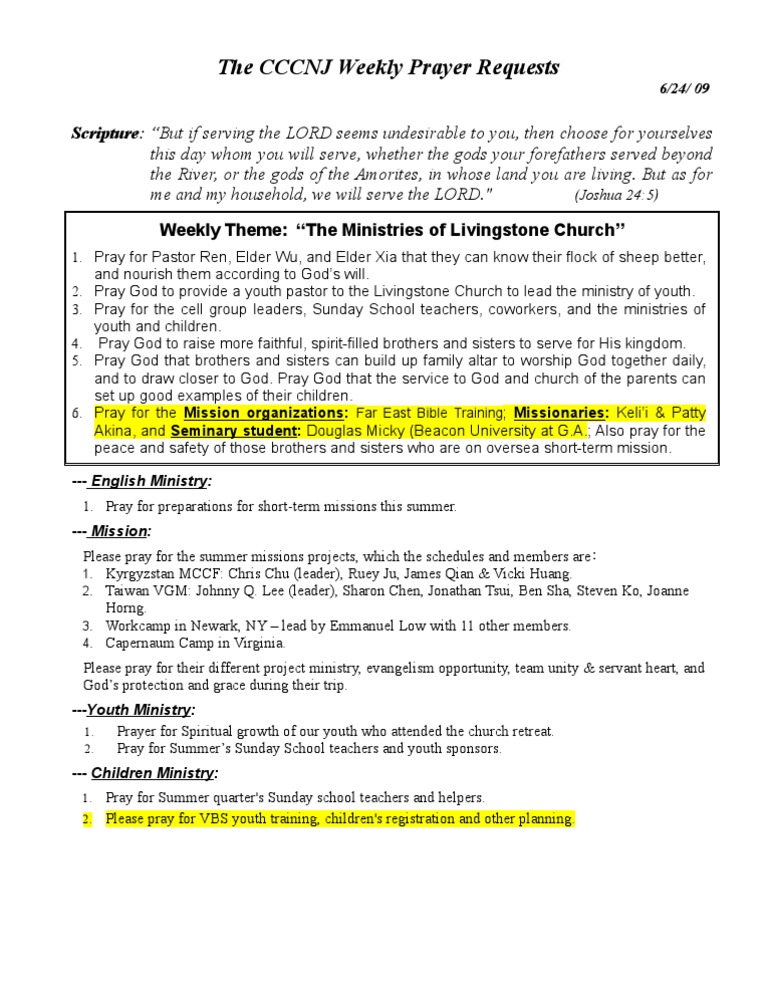 The CCCNJ Weekly Prayer Requests

6/24/ 09

Scripture: "But if serving the LORD seems undesirable to you, then choose for yourselves this day whom you will serve, whether the gods your forefathers served beyond the River, or the gods of the Amorites, in whose land you are living. But as for me and my household, we will serve the LORD." (Joshua 24:5)

Weekly Theme: "The Ministries of Livingstone Church"

1. Pray for Pastor Ren, Elder Wu, and Elder Xia that they can know their flock of sheep better, and nourish them according to God's will.
2. Pray God to provide a youth pastor to the Livingstone Church to lead the ministry of youth.
3. Pray for the cell group leaders, Sunday School teachers, coworkers, and the ministries of youth and children.
4. Pray God to raise more faithful, spirit-filled brothers and sisters to serve for His kingdom.
5. Pray God that brothers and sisters can build up family altar to worship God together daily, and to draw closer to God. Pray God that the service to God and church of the parents can set up good examples of their children.
6. Pray for the Mission organizations: Far East Bible Training; Missionaries: Keli'i & Patty Akina, and Seminary student: Douglas Micky (Beacon University at G.A.; Also pray for the peace and safety of those brothers and sisters who are on oversea short-term mission.

--- English Ministry:

1. Pray for preparations for short-term missions this summer.

--- Mission:

Please pray for the summer missions projects, which the schedules and members are:
1. Kyrgyzstan MCCF: Chris Chu (leader), Ruey Ju, James Qian & Vicki Huang.
2. Taiwan VGM: Johnny Q. Lee (leader), Sharon Chen, Jonathan Tsui, Ben Sha, Steven Ko, Joanne Horng.
3. Workcamp in Newark, NY – lead by Emmanuel Low with 11 other members.
4. Capernaum Camp in Virginia.

Please pray for their different project ministry, evangelism opportunity, team unity & servant heart, and God's protection and grace during their trip.

---Youth Ministry:

1. Prayer for Spiritual growth of our youth who attended the church retreat.
2. Pray for Summer's Sunday School teachers and youth sponsors.

--- Children Ministry:

1. Pray for Summer quarter's Sunday school teachers and helpers.
2. Please pray for VBS youth training, children's registration and other planning.